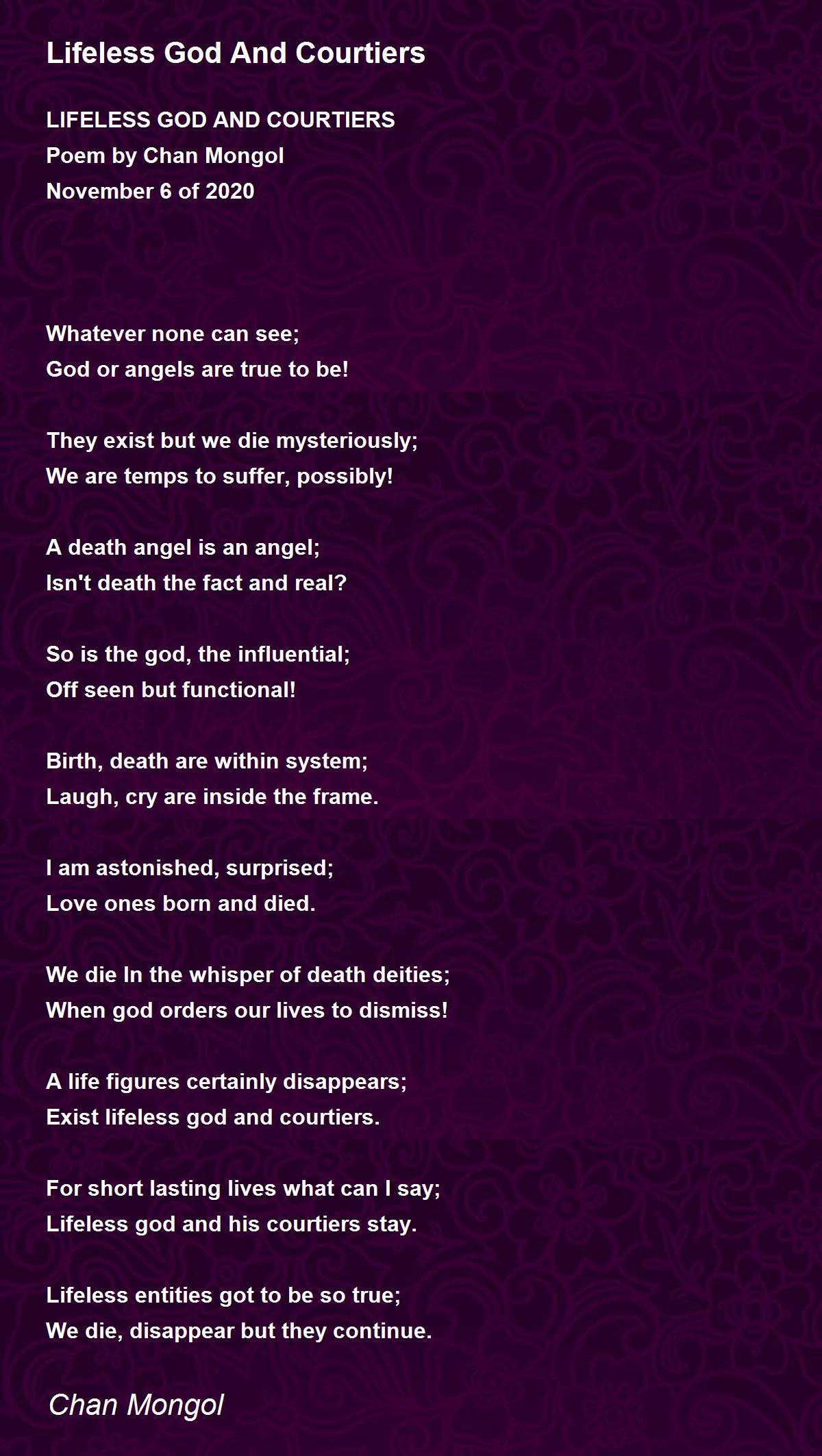 Lifeless God And Courtiers

LIFELESS GOD AND COURTIERS
Poem by Chan Mongol
November 6 of 2020

Whatever none can see;
God or angels are true to be!

They exist but we die mysteriously;
We are temps to suffer, possibly!

A death angel is an angel;
Isn't death the fact and real?

So is the god, the influential;
Off seen but functional!

Birth, death are within system;
Laugh, cry are inside the frame.

I am astonished, surprised;
Love ones born and died.

We die In the whisper of death deities;
When god orders our lives to dismiss!

A life figures certainly disappears;
Exist lifeless god and courtiers.

For short lasting lives what can I say;
Lifeless god and his courtiers stay.

Lifeless entities got to be so true;
We die, disappear but they continue.

Chan Mongol